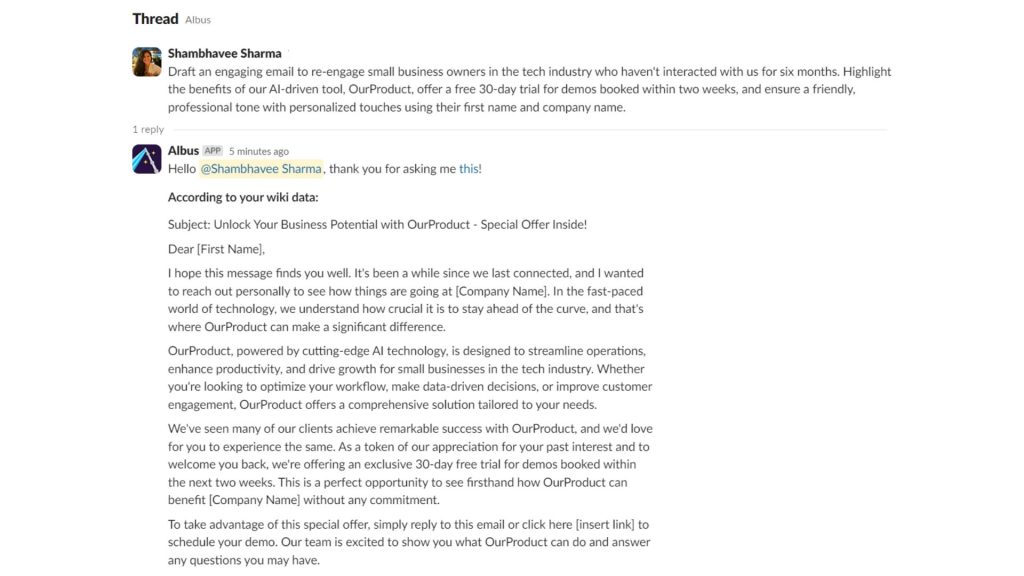 Thread Albus

Shambhavee Sharma
Draft an engaging email to re-engage small business owners in the tech industry who haven't interacted with us for six months. Highlight the benefits of our AI-driven tool, OurProduct, offer a free 30-day trial for demos booked within two weeks, and ensure a friendly, professional tone with personalized touches using their first name and company name.

1 reply

Albus APP 5 minutes ago
Hello @Shambhavee Sharma, thank you for asking me this!

According to your wiki data:

Subject: Unlock Your Business Potential with OurProduct - Special Offer Inside!

Dear [First Name],

I hope this message finds you well. It's been a while since we last connected, and I wanted to reach out personally to see how things are going at [Company Name]. In the fast-paced world of technology, we understand how crucial it is to stay ahead of the curve, and that's where OurProduct can make a significant difference.

OurProduct, powered by cutting-edge AI technology, is designed to streamline operations, enhance productivity, and drive growth for small businesses in the tech industry. Whether you're looking to optimize your workflow, make data-driven decisions, or improve customer engagement, OurProduct offers a comprehensive solution tailored to your needs.

We've seen many of our clients achieve remarkable success with OurProduct, and we'd love for you to experience the same. As a token of our appreciation for your past interest and to welcome you back, we're offering an exclusive 30-day free trial for demos booked within the next two weeks. This is a perfect opportunity to see firsthand how OurProduct can benefit [Company Name] without any commitment.

To take advantage of this special offer, simply reply to this email or click here [insert link] to schedule your demo. Our team is excited to show you what OurProduct can do and answer any questions you may have.